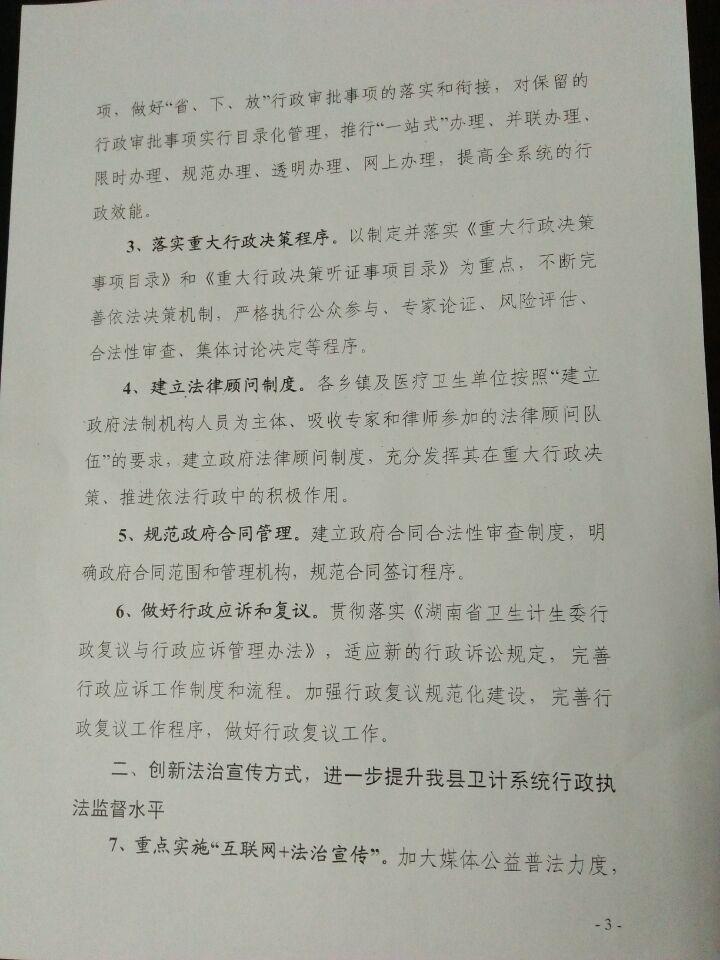 项、做好“省、下、放”行政审批事项的落实和衔接，对保留的行政审批事项实行目录化管理，推行“一站式”办理、并联办理、限时办理、规范办理、透明办理、网上办理，提高全系统的行政效能。

3、落实重大行政决策程序。以制定并落实《重大行政决策事项目录》和《重大行政决策听证事项目录》为重点，不断完善依法决策机制，严格执行公众参与、专家论证、风险评估、合法性审查、集体讨论决定等程序。

4、建立法律顾问制度。各乡镇及医疗卫生单位按照“建立政府法制机构人员为主体、吸收专家和律师参加的法律顾问队伍”的要求，建立政府法律顾问制度，充分发挥其在重大行政决策、推进依法行政中的积极作用。

5、规范政府合同管理。建立政府合同合法性审查制度，明确政府合同范围和管理机构，规范合同签订程序。

6、做好行政应诉和复议。贯彻落实《湖南省卫生计生委行政复议与行政应诉管理办法》，适应新的行政诉讼规定，完善行政应诉工作制度和流程。加强行政复议规范化建设，完善行政复议工作程序，做好行政复议工作。

二、创新法治宣传方式，进一步提升我县卫计系统行政执法监督水平

7、重点实施“互联网+法治宣传”。加大媒体公益普法力度，

- 3 -